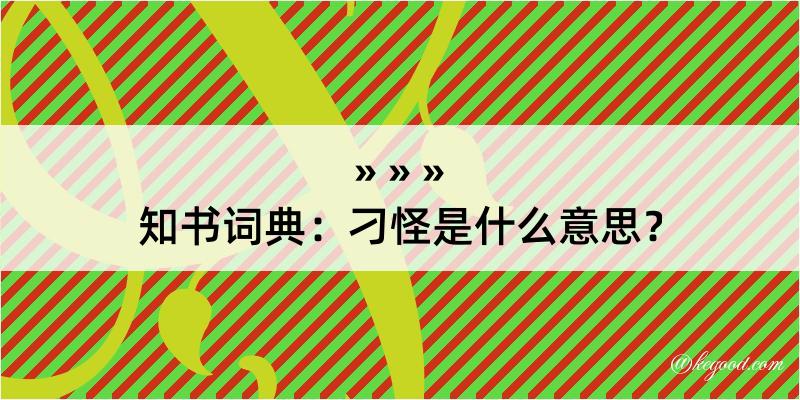 » » »
知书词典：刁怪是什么意思？

@kegood.com